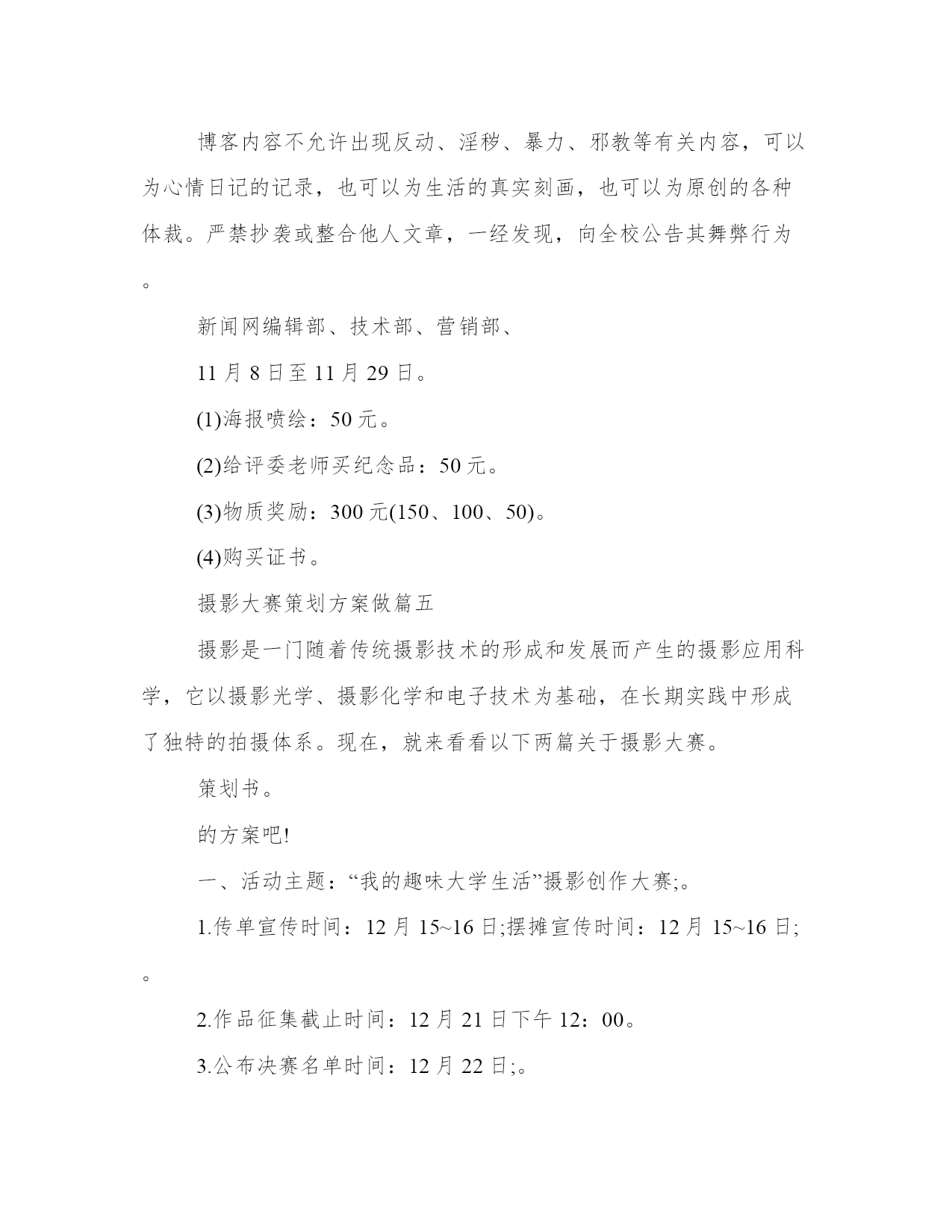 博客内容不允许出现反动、淫秽、暴力、邪教等有关内容，可以为心情日记的记录，也可以为生活的真实刻画，也可以为原创的各种体裁。严禁抄袭或整合他人文章，一经发现，向全校公告其舞弊行为。

新闻网编辑部、技术部、营销部、

11 月 8 日至 11 月 29 日。

(1)海报喷绘：50 元。

(2)给评委老师买纪念品：50 元。

(3)物质奖励：300 元(150、100、50)。

(4)购买证书。

摄影大赛策划方案做篇五

摄影是一门随着传统摄影技术的形成和发展而产生的摄影应用科学，它以摄影光学、摄影化学和电子技术为基础，在长期实践中形成了独特的拍摄体系。现在，就来看看以下两篇关于摄影大赛。

策划书。

的方案吧!

一、活动主题：“我的趣味大学生活”摄影创作大赛;。

1.传单宣传时间：12 月 15~16 日;摆摊宣传时间：12 月 15~16 日;。

2.作品征集截止时间：12 月 21 日下午 12：00。

3.公布决赛名单时间：12 月 22 日;。